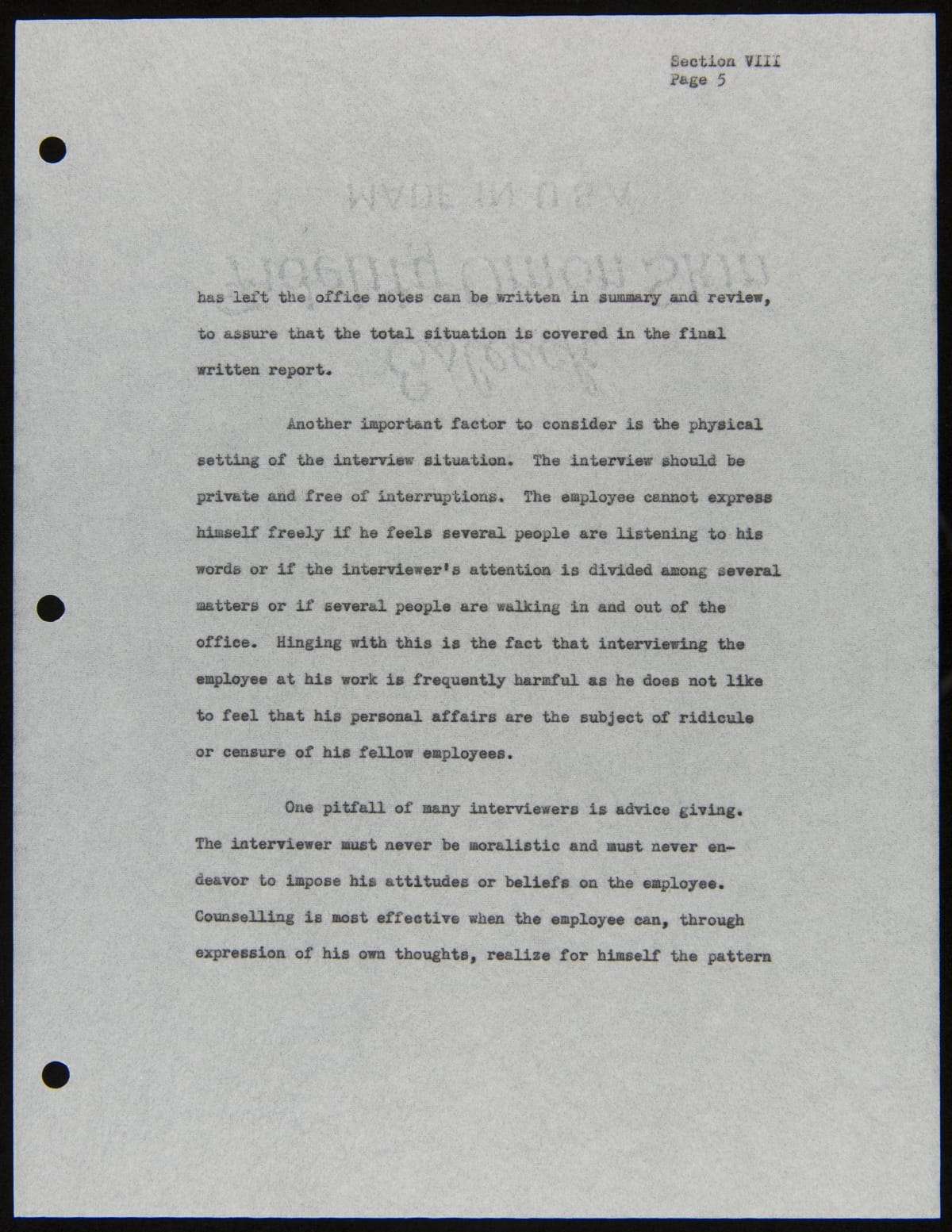 Section VIII
Page 5

has left the office notes can be written in summary and review, to assure that the total situation is covered in the final written report.

Another important factor to consider is the physical setting of the interview situation. The interview should be private and free of interruptions. The employee cannot express himself freely if he feels several people are listening to his words or if the interviewer's attention is divided among several matters or if several people are walking in and out of the office. Hinging with this is the fact that interviewing the employee at his work is frequently harmful as he does not like to feel that his personal affairs are the subject of ridicule or censure of his fellow employees.

One pitfall of many interviewers is advice giving. The interviewer must never be moralistic and must never endeavor to impose his attitudes or beliefs on the employee. Counselling is most effective when the employee can, through expression of his own thoughts, realize for himself the pattern